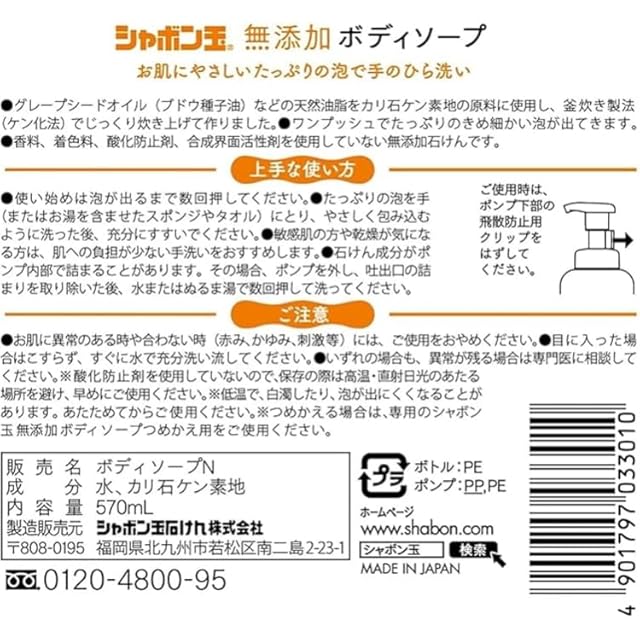 シャボン玉® 無添加 ボディソープ

お肌にやさしいたっぷりの泡で手のひら洗い

●グレープシードオイル（ブドウ種子油）などの天然油脂をカリ石ケン素地の原料に使用し、釜炊き製法（ケン化法）でじっくり炊き上げて作りました。●ワンプッシュでたっぷりのきめ細かい泡が出てきます。●香料、着色料、酸化防止剤、合成界面活性剤を使用していない無添加石けんです。

上手な使い方

●使い始めは泡が出るまで数回押してください。●たっぷりの泡を手（またはお湯を含ませたスポンジやタオル）にとり、やさしく包み込むように洗った後、充分にすすいでください。●敏感肌の方や乾燥が気になる方は、肌への負担が少ない手洗いをおすすめします。●石けん成分がポンプ内部で詰まることがあります。その場合、ポンプを外し、吐出口の詰まりを取り除いた後、水またはぬるま湯で数回押して洗ってください。

ご使用時は、
ポンプ下部の
飛散防止用
クリップを
はずして
ください。

ご注意

●お肌に異常のある時や合わない時（赤み、かゆみ、刺激等）には、ご使用をおやめください。●目に入った場合はこすらず、すぐに水で充分洗い流してください。●いずれの場合も、異常が残る場合は専門医に相談してください。※酸化防止剤を使用していないので、保存の際は高温・直射日光のあたる場所を避け、早めにご使用ください。※低温で、白濁したり、泡が出にくくなることがあります。あたためてからご使用ください。※つめかえる場合は、専用のシャボン玉 無添加 ボディソープつめかえ用をご使用ください。

販売名 ボディソープN
成分 水、カリ石ケン素地
内容量 570mL
製造販売元 シャボン玉石けん株式会社
〒808-0195 福岡県北九州市若松区南二島2-23-1

0120-4800-95

プラ
ボトル：PE
ポンプ：PP,PE

ホームページ
www.shabon.com
シャボン玉 検索
MADE IN JAPAN

4 901797 033010